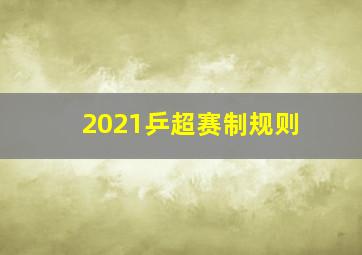 2021乒超赛制规则